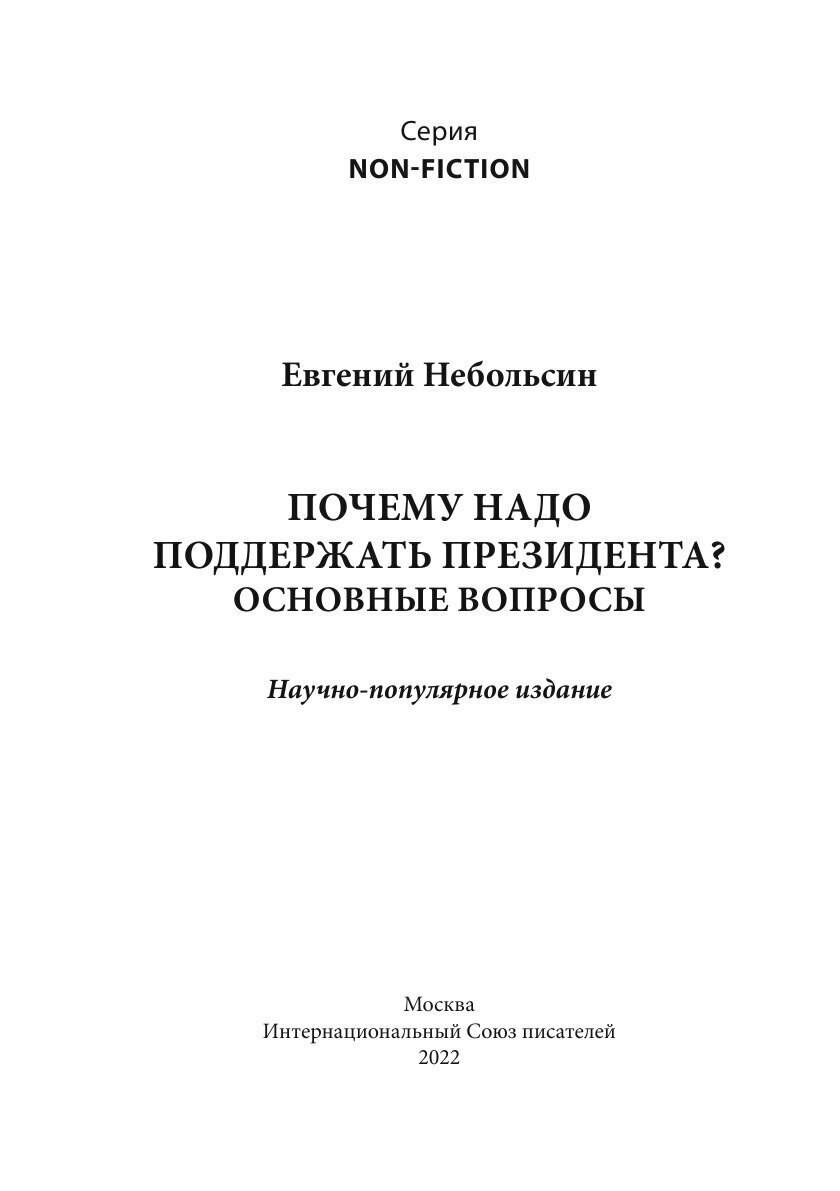 Серия
NON-FICTION

Евгений Небольсин

ПОЧЕМУ НАДО
ПОДДЕРЖАТЬ ПРЕЗИДЕНТА?
ОСНОВНЫЕ ВОПРОСЫ

Научно-популярное издание

Москва
Интернациональный Союз писателей
2022